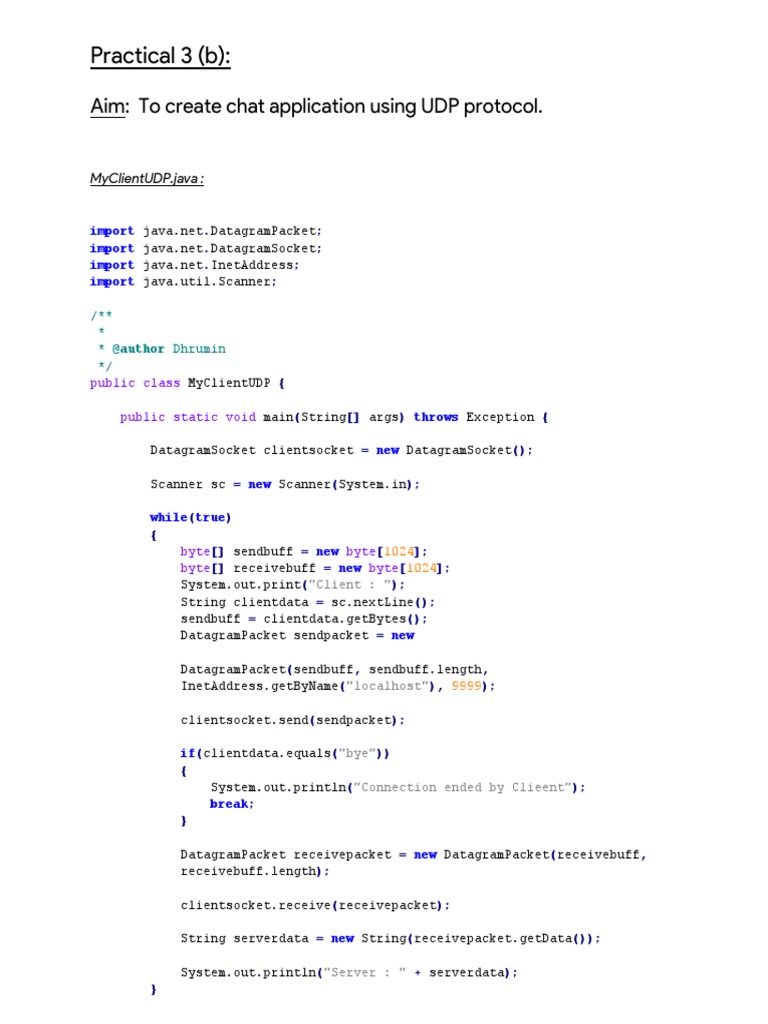 Practical 3 (b):

Aim: To create chat application using UDP protocol.

MyClientUDP.java :

import java.net.DatagramPacket;
import java.net.DatagramSocket;
import java.net.InetAddress;
import java.util.Scanner;

/**
 *
 * @author Dhrumin
 */
public class MyClientUDP {

    public static void main(String[] args) throws Exception {

        DatagramSocket clientsocket = new DatagramSocket();

        Scanner sc = new Scanner(System.in);

        while(true)
        {
            byte[] sendbuff = new byte[1024];
            byte[] receivebuff = new byte[1024];
            System.out.print("Client : ");
            String clientdata = sc.nextLine();
            sendbuff = clientdata.getBytes();
            DatagramPacket sendpacket = new

            DatagramPacket(sendbuff, sendbuff.length,
            InetAddress.getByName("localhost"), 9999);

            clientsocket.send(sendpacket);

            if(clientdata.equals("bye"))
            {
                System.out.println("Connection ended by Clieent");
                break;
            }

            DatagramPacket receivepacket = new DatagramPacket(receivebuff,
            receivebuff.length);

            clientsocket.receive(receivepacket);

            String serverdata = new String(receivepacket.getData());

            System.out.println("Server : " + serverdata);
        }